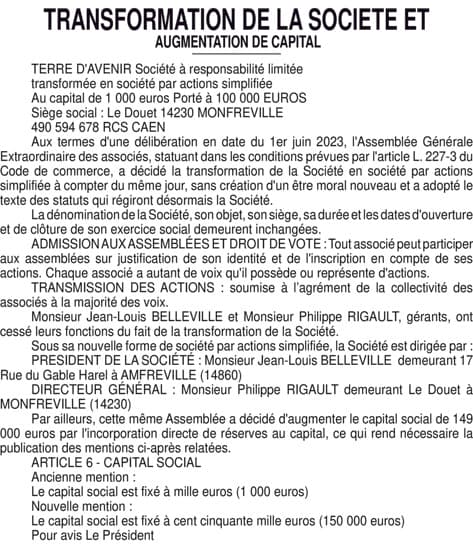 TRANSFORMATION DE LA SOCIETE ET
AUGMENTATION DE CAPITAL

TERRE D'AVENIR Société à responsabilité limitée
transformée en société par actions simplifiée
Au capital de 1 000 euros Porté à 100 000 EUROS
Siège social : Le Douet 14230 MONFREVILLE
490 594 678 RCS CAEN

Aux termes d'une délibération en date du 1er juin 2023, l'Assemblée Générale Extraordinaire des associés, statuant dans les conditions prévues par l'article L. 227-3 du Code de commerce, a décidé la transformation de la Société en société par actions simplifiée à compter du même jour, sans création d'un être moral nouveau et a adopté le texte des statuts qui régiront désormais la Société.

La dénomination de la Société, son objet, son siège, sa durée et les dates d'ouverture et de clôture de son exercice social demeurent inchangées.

ADMISSION AUX ASSEMBLÉES ET DROIT DE VOTE : Tout associé peut participer aux assemblées sur justification de son identité et de l'inscription en compte de ses actions. Chaque associé a autant de voix qu'il possède ou représente d'actions.

TRANSMISSION DES ACTIONS : soumise à l'agrément de la collectivité des associés à la majorité des voix.

Monsieur Jean-Louis BELLEVILLE et Monsieur Philippe RIGAULT, gérants, ont cessé leurs fonctions du fait de la transformation de la Société.

Sous sa nouvelle forme de société par actions simplifiée, la Société est dirigée par :

PRESIDENT DE LA SOCIÉTÉ : Monsieur Jean-Louis BELLEVILLE demeurant 17 Rue du Gable Harel à AMFREVILLE (14860)

DIRECTEUR GÉNÉRAL : Monsieur Philippe RIGAULT demeurant Le Douet à MONFREVILLE (14230)

Par ailleurs, cette même Assemblée a décidé d'augmenter le capital social de 149 000 euros par l'incorporation directe de réserves au capital, ce qui rend nécessaire la publication des mentions ci-après relatées.

ARTICLE 6 - CAPITAL SOCIAL
Ancienne mention :
Le capital social est fixé à mille euros (1 000 euros)
Nouvelle mention :
Le capital social est fixé à cent cinquante mille euros (150 000 euros)
Pour avis Le Président